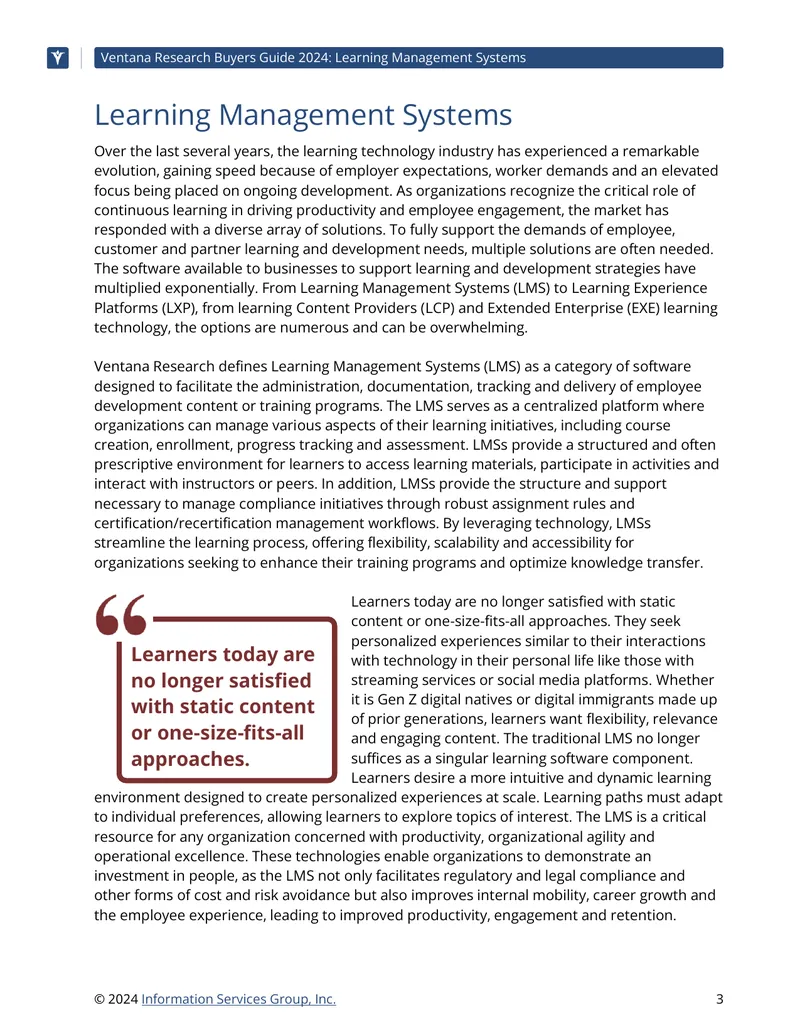 Ventana Research Buyers Guide 2024: Learning Management Systems

Learning Management Systems

Over the last several years, the learning technology industry has experienced a remarkable evolution, gaining speed because of employer expectations, worker demands and an elevated focus being placed on ongoing development. As organizations recognize the critical role of continuous learning in driving productivity and employee engagement, the market has responded with a diverse array of solutions. To fully support the demands of employee, customer and partner learning and development needs, multiple solutions are often needed. The software available to businesses to support learning and development strategies have multiplied exponentially. From Learning Management Systems (LMS) to Learning Experience Platforms (LXP), from learning Content Providers (LCP) and Extended Enterprise (EXE) learning technology, the options are numerous and can be overwhelming.

Ventana Research defines Learning Management Systems (LMS) as a category of software designed to facilitate the administration, documentation, tracking and delivery of employee development content or training programs. The LMS serves as a centralized platform where organizations can manage various aspects of their learning initiatives, including course creation, enrollment, progress tracking and assessment. LMSs provide a structured and often prescriptive environment for learners to access learning materials, participate in activities and interact with instructors or peers. In addition, LMSs provide the structure and support necessary to manage compliance initiatives through robust assignment rules and certification/recertification management workflows. By leveraging technology, LMSs streamline the learning process, offering flexibility, scalability and accessibility for organizations seeking to enhance their training programs and optimize knowledge transfer.

Learners today are no longer satisfied with static content or one-size-fits-all approaches.

Learners today are no longer satisfied with static content or one-size-fits-all approaches. They seek personalized experiences similar to their interactions with technology in their personal life like those with streaming services or social media platforms. Whether it is Gen Z digital natives or digital immigrants made up of prior generations, learners want flexibility, relevance and engaging content. The traditional LMS no longer suffices as a singular learning software component. Learners desire a more intuitive and dynamic learning environment designed to create personalized experiences at scale. Learning paths must adapt to individual preferences, allowing learners to explore topics of interest. The LMS is a critical resource for any organization concerned with productivity, organizational agility and operational excellence. These technologies enable organizations to demonstrate an investment in people, as the LMS not only facilitates regulatory and legal compliance and other forms of cost and risk avoidance but also improves internal mobility, career growth and the employee experience, leading to improved productivity, engagement and retention.

© 2024 Information Services Group, Inc. 3